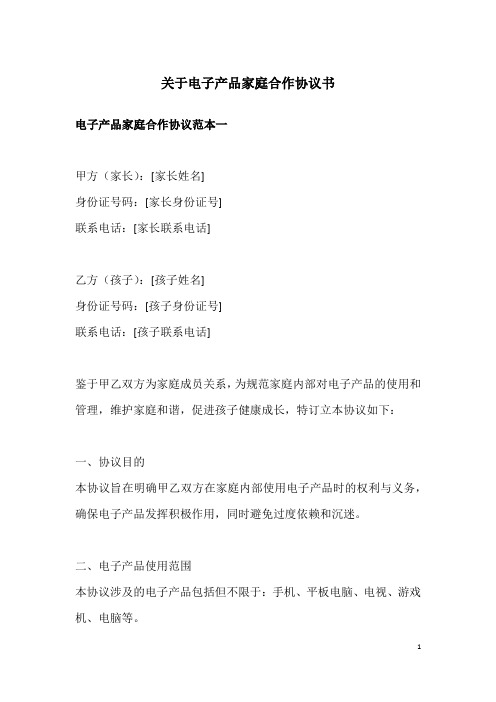 关于电子产品家庭合作协议书

电子产品家庭合作协议范本一

甲方（家长）：[家长姓名]
身份证号码：[家长身份证号]
联系电话：[家长联系电话]

乙方（孩子）：[孩子姓名]
身份证号码：[孩子身份证号]
联系电话：[孩子联系电话]

鉴于甲乙双方为家庭成员关系，为规范家庭内部对电子产品的使用和管理，维护家庭和谐，促进孩子健康成长，特订立本协议如下：

一、协议目的
本协议旨在明确甲乙双方在家庭内部使用电子产品时的权利与义务，确保电子产品发挥积极作用，同时避免过度依赖和沉迷。

二、电子产品使用范围
本协议涉及的电子产品包括但不限于：手机、平板电脑、电视、游戏机、电脑等。

1